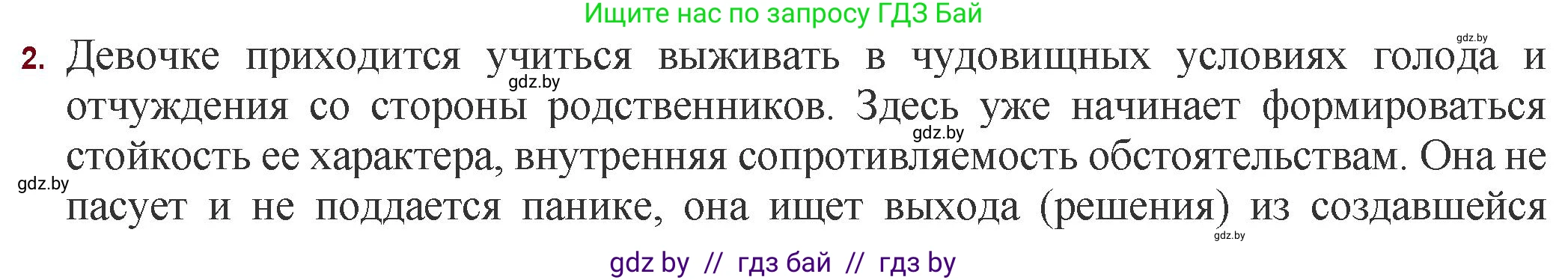 Ищите нас по запросу ГДЗ Бай

gdz.by

2. Девочке приходится учиться выживать в чудовищных условиях голода и отчуждения со стороны родственников. Здесь уже начинает формироваться стойкость ее характера, внутренняя сопротивляемость обстоятельствам. Она не пасует и не поддается панике, она ищет выхода (решения) из создавшейся

gdz.by

gdz.by

gdz.by

gdz.by

gdz by // гдз бай // гдз by